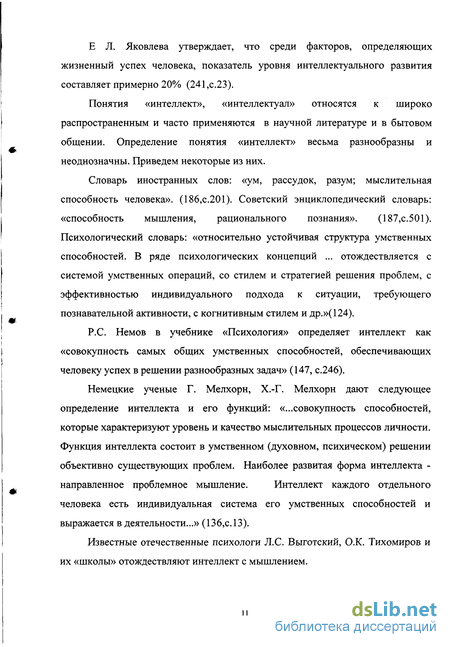 Е Л. Яковлева утверждает, что среди факторов, определяющих жизненный успех человека, показатель уровня интеллектуального развития составляет примерно 20% (241,с.23).

Понятия «интеллект», «интеллектуал» относятся к широко распространенным и часто применяются в научной литературе и в бытовом общении. Определение понятия «интеллект» весьма разнообразны и неоднозначны. Приведем некоторые из них.

Словарь иностранных слов: «ум, рассудок, разум; мыслительная способность человека». (186,с.201). Советский энциклопедический словарь: «способность мышления, рационального познания». (187,с.501). Психологический словарь: «относительно устойчивая структура умственных способностей. В ряде психологических концепций ... отождествляется с системой умственных операций, со стилем и стратегией решения проблем, с эффективностью индивидуального подхода к ситуации, требующего познавательной активности, с когнитивным стилем и др.»(124).

Р.С. Немов в учебнике «Психология» определяет интеллект как «совокупность самых общих умственных способностей, обеспечивающих человеку успех в решении разнообразных задач» (147, с.246).

Немецкие ученые Г. Мелхорн, Х.-Г. Мелхорн дают следующее определение интеллекта и его функций: «...совокупность способностей, которые характеризуют уровень и качество мыслительных процессов личности. Функция интеллекта состоит в умственном (духовном, психическом) решении объективно существующих проблем. Наиболее развитая форма интеллекта - направленное проблемное мышление. Интеллект каждого отдельного человека есть индивидуальная система его умственных способностей и выражается в деятельности...» (136,с.13).

Известные отечественные психологи Л.С. Выготский, О.К. Тихомиров и их «школы» отождествляют интеллект с мышлением.

11

dsLib.net
библиотека диссертаций